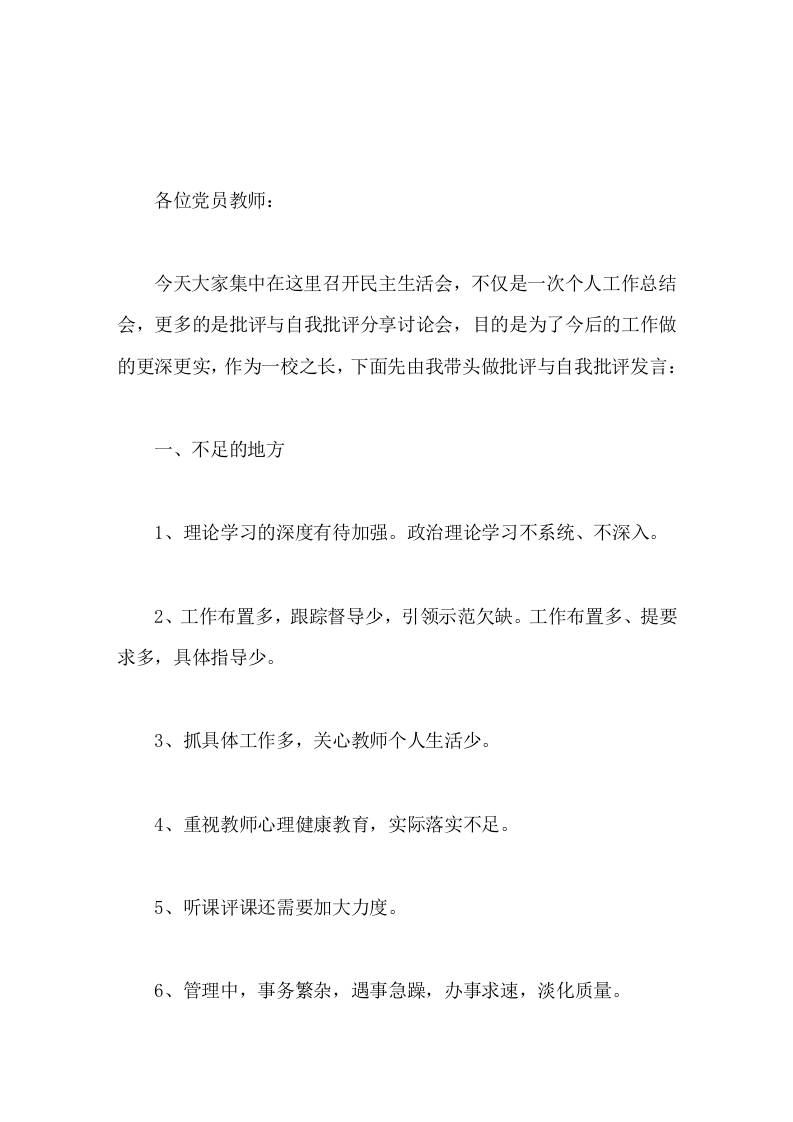 各位党员教师：

今天大家集中在这里召开民主生活会，不仅是一次个人工作总结会，更多的是批评与自我批评分享讨论会，目的是为了今后的工作做的更深更实，作为一校之长，下面先由我带头做批评与自我批评发言：

一、不足的地方

1、理论学习的深度有待加强。政治理论学习不系统、不深入。

2、工作布置多，跟踪督导少，引领示范欠缺。工作布置多、提要求多，具体指导少。

3、抓具体工作多，关心教师个人生活少。

4、重视教师心理健康教育，实际落实不足。

5、听课评课还需要加大力度。

6、管理中，事务繁杂，遇事急躁，办事求速，淡化质量。